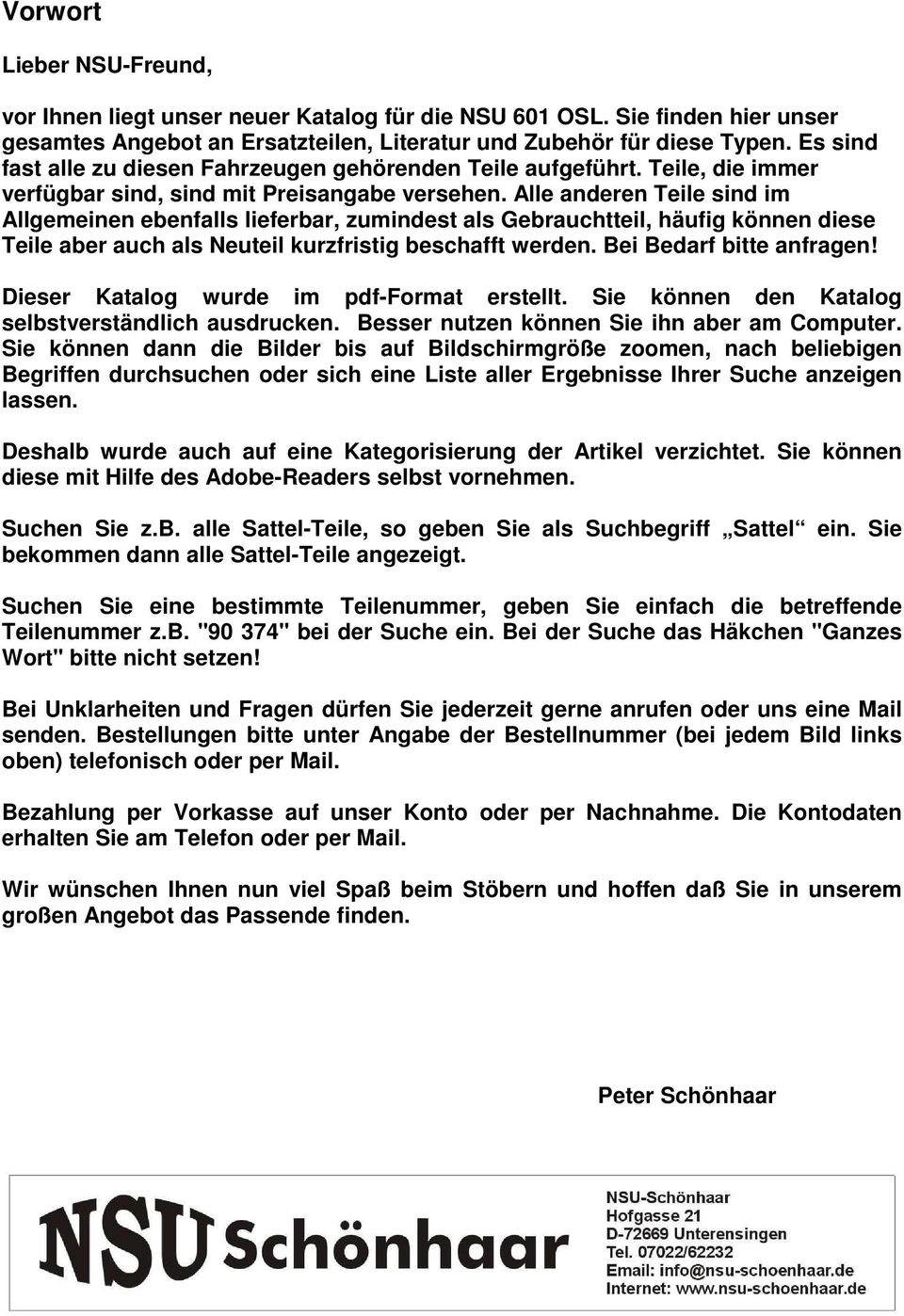 Vorwort

Lieber NSU-Freund,

vor Ihnen liegt unser neuer Katalog für die NSU 601 OSL. Sie finden hier unser gesamtes Angebot an Ersatzteilen, Literatur und Zubehör für diese Typen. Es sind fast alle zu diesen Fahrzeugen gehörenden Teile aufgeführt. Teile, die immer verfügbar sind, sind mit Preisangabe versehen. Alle anderen Teile sind im Allgemeinen ebenfalls lieferbar, zumindest als Gebrauchtteil, häufig können diese Teile aber auch als Neuteil kurzfristig beschafft werden. Bei Bedarf bitte anfragen!

Dieser Katalog wurde im pdf-Format erstellt. Sie können den Katalog selbstverständlich ausdrucken. Besser nutzen können Sie ihn aber am Computer. Sie können dann die Bilder bis auf Bildschirmgröße zoomen, nach beliebigen Begriffen durchsuchen oder sich eine Liste aller Ergebnisse Ihrer Suche anzeigen lassen.

Deshalb wurde auch auf eine Kategorisierung der Artikel verzichtet. Sie können diese mit Hilfe des Adobe-Readers selbst vornehmen.

Suchen Sie z.B. alle Sattel-Teile, so geben Sie als Suchbegriff „Sattel“ ein. Sie bekommen dann alle Sattel-Teile angezeigt.

Suchen Sie eine bestimmte Teilenummer, geben Sie einfach die betreffende Teilenummer z.B. "90 374" bei der Suche ein. Bei der Suche das Häkchen "Ganzes Wort" bitte nicht setzen!

Bei Unklarheiten und Fragen dürfen Sie jederzeit gerne anrufen oder uns eine Mail senden. Bestellungen bitte unter Angabe der Bestellnummer (bei jedem Bild links oben) telefonisch oder per Mail.

Bezahlung per Vorkasse auf unser Konto oder per Nachnahme. Die Kontodaten erhalten Sie am Telefon oder per Mail.

Wir wünschen Ihnen nun viel Spaß beim Stöbern und hoffen daß Sie in unserem großen Angebot das Passende finden.

Peter Schönhaar

NSU Schönhaar

NSU-Schönhaar
Hofgasse 21
D-72669 Unterensingen
Tel. 07022/62232
Email: info@nsu-schoenhaar.de
Internet: www.nsu-schoenhaar.de